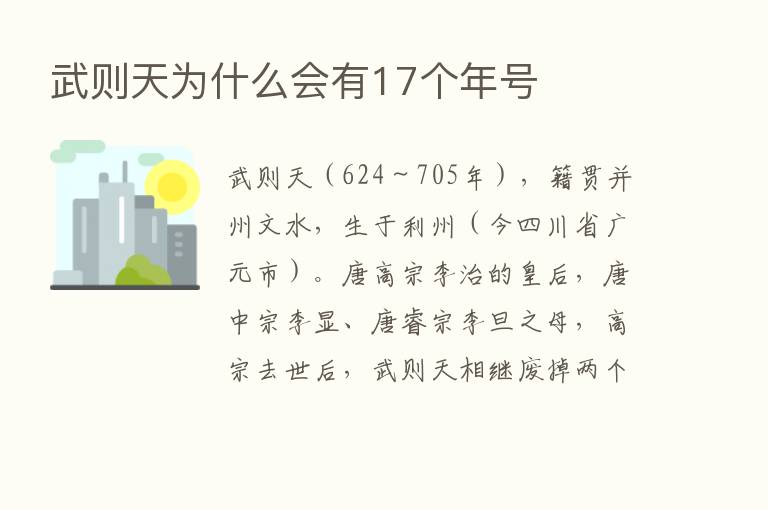 武则天为什么会有17个年号

武则天（624～705年），籍贯并州文水，生于利州（今四川省广元市）。唐高宗李治的皇后，唐中宗李显、唐睿宗李旦之母，高宗去世后，武则天相继废掉两个